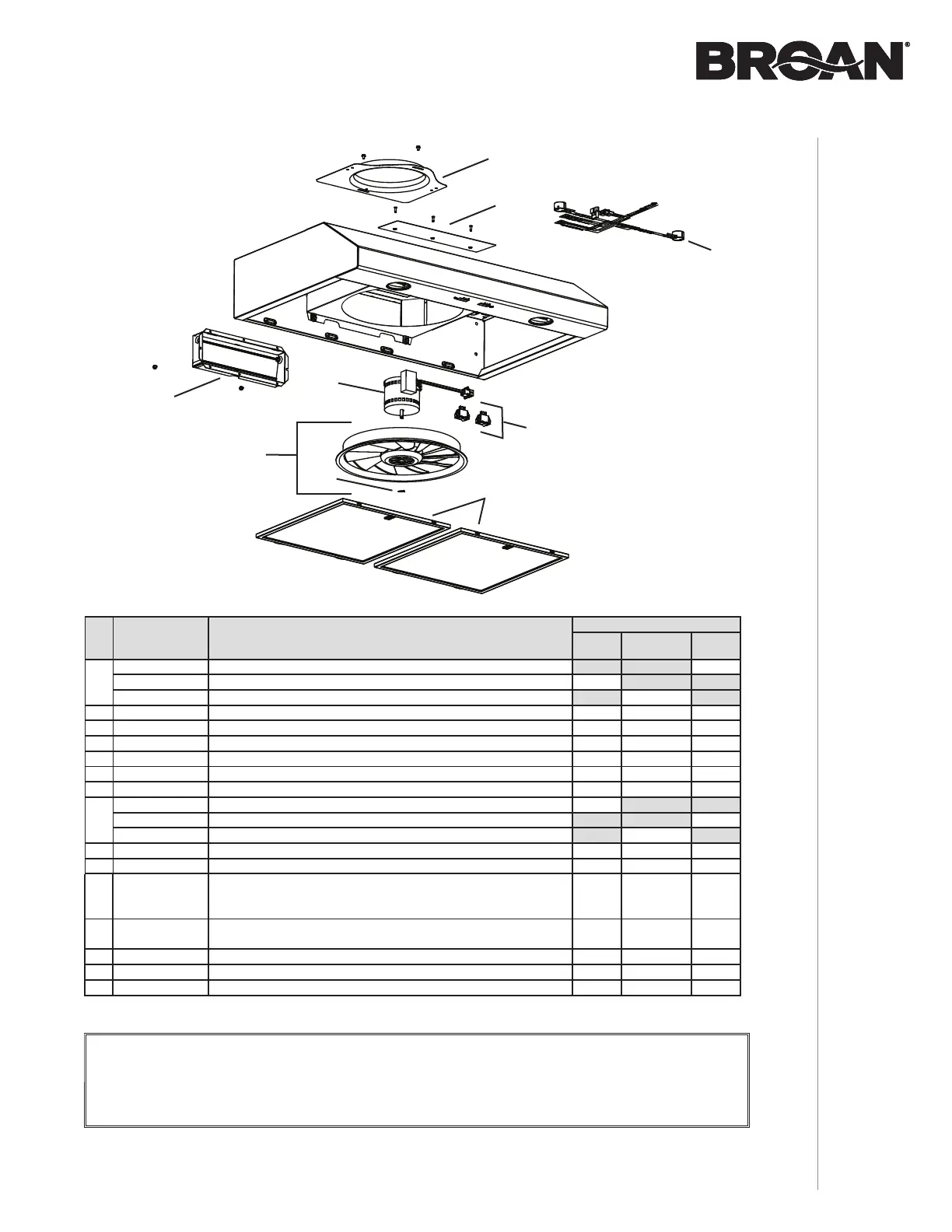 BROAN®